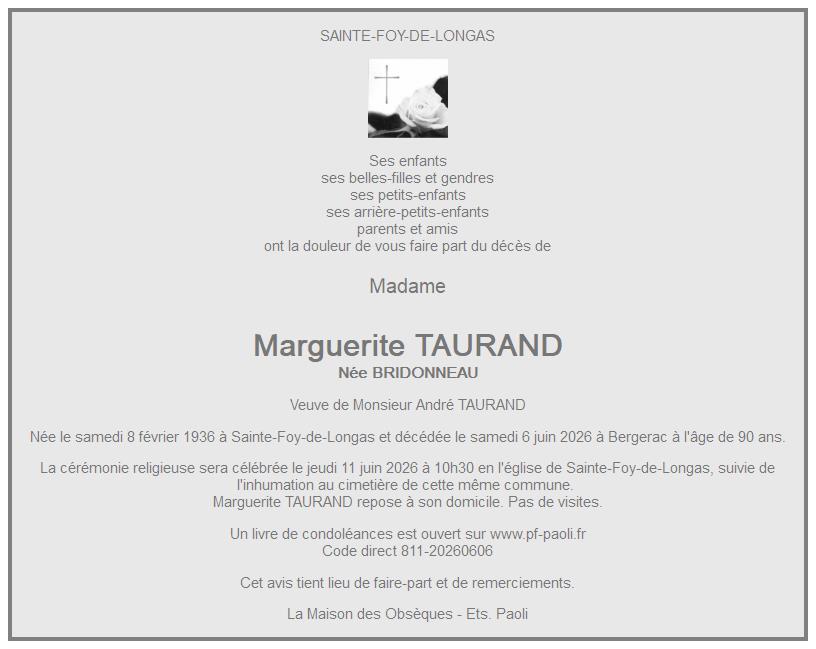 SAINTE-FOY-DE-LONGAS

Ses enfants
ses belles-filles et gendres
ses petits-enfants
ses arrière-petits-enfants
parents et amis
ont la douleur de vous faire part du décès de

Madame

Marguerite TAURAND
Née BRIDONNEAU

Veuve de Monsieur André TAURAND

Née le samedi 8 février 1936 à Sainte-Foy-de-Longas et décédée le samedi 6 juin 2026 à Bergerac à l'âge de 90 ans.

La cérémonie religieuse sera célébrée le jeudi 11 juin 2026 à 10h30 en l'église de Sainte-Foy-de-Longas, suivie de l'inhumation au cimetière de cette même commune.
Marguerite TAURAND repose à son domicile. Pas de visites.

Un livre de condoléances est ouvert sur www.pf-paoli.fr
Code direct 811-20260606

Cet avis tient lieu de faire-part et de remerciements.

La Maison des Obsèques - Ets. Paoli